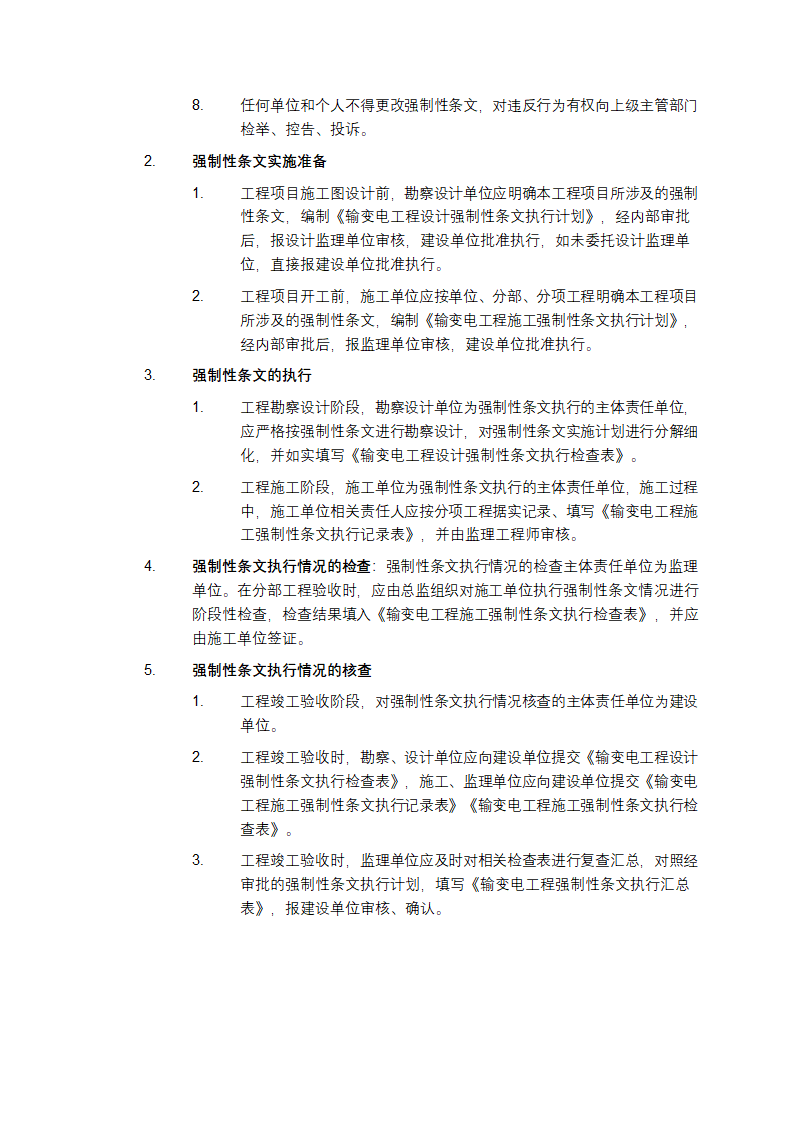 8. 任何单位和个人不得更改强制性条文，对违反行为有权向上级主管部门检举、控告、投诉。

2. 强制性条文实施准备

1. 工程项目施工图设计前，勘察设计单位应明确本工程项目所涉及的强制性条文，编制《输变电工程设计强制性条文执行计划》，经内部审批后，报设计监理单位审核，建设单位批准执行，如未委托设计监理单位，直接报建设单位批准执行。

2. 工程项目开工前，施工单位应按单位、分部、分项工程明确本工程项目所涉及的强制性条文，编制《输变电工程施工强制性条文执行计划》，经内部审批后，报监理单位审核，建设单位批准执行。

3. 强制性条文的执行

1. 工程勘察设计阶段，勘察设计单位为强制性条文执行的主体责任单位，应严格按强制性条文进行勘察设计，对强制性条文实施计划进行分解细化，并如实填写《输变电工程设计强制性条文执行检查表》。

2. 工程施工阶段，施工单位为强制性条文执行的主体责任单位，施工过程中，施工单位相关责任人应按分项工程据实记录、填写《输变电工程施工强制性条文执行记录表》，并由监理工程师审核。

4. 强制性条文执行情况的检查：强制性条文执行情况的检查主体责任单位为监理单位。在分部工程验收时，应由总监组织对施工单位执行强制性条文情况进行阶段性检查，检查结果填入《输变电工程施工强制性条文执行检查表》，并应由施工单位签证。

5. 强制性条文执行情况的核查

1. 工程竣工验收阶段，对强制性条文执行情况核查的主体责任单位为建设单位。

2. 工程竣工验收时，勘察、设计单位应向建设单位提交《输变电工程设计强制性条文执行检查表》，施工、监理单位应向建设单位提交《输变电工程施工强制性条文执行记录表》《输变电工程施工强制性条文执行检查表》。

3. 工程竣工验收时，监理单位应及时对相关检查表进行复查汇总，对照经审批的强制性条文执行计划，填写《输变电工程强制性条文执行汇总表》，报建设单位审核、确认。